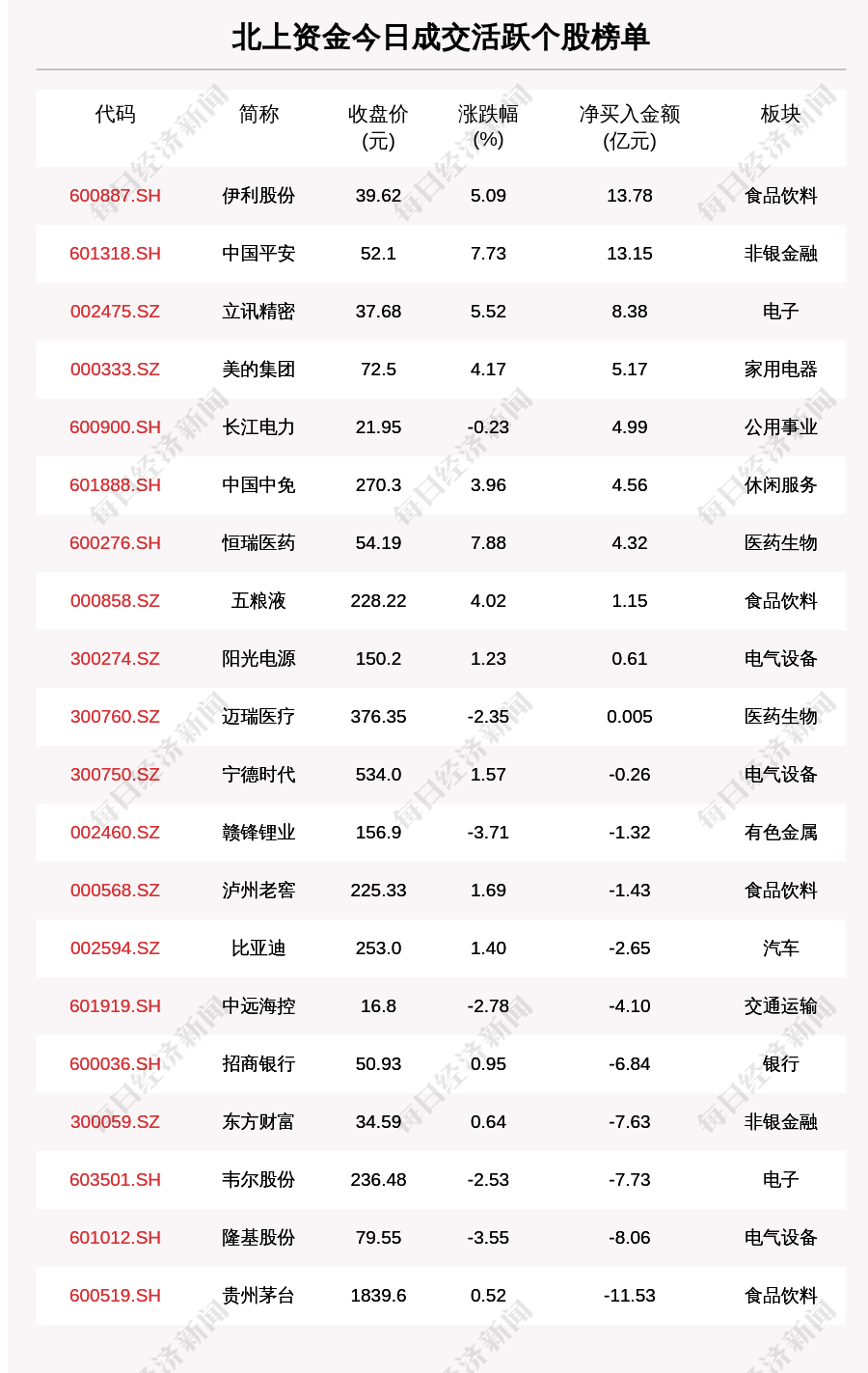 北上资金今日成交活跃个股榜单

| 代码 | 简称 | 收盘价(元) | 涨跌幅(%) | 净买入金额(亿元) | 板块 |
|---|---|---|---|---|---|
| 600887.SH | 伊利股份 | 39.62 | 5.09 | 13.78 | 食品饮料 |
| 601318.SH | 中国平安 | 52.1 | 7.73 | 13.15 | 非银金融 |
| 002475.SZ | 立讯精密 | 37.68 | 5.52 | 8.38 | 电子 |
| 000333.SZ | 美的集团 | 72.5 | 4.17 | 5.17 | 家用电器 |
| 600900.SH | 长江电力 | 21.95 | -0.23 | 4.99 | 公用事业 |
| 601888.SH | 中国中免 | 270.3 | 3.96 | 4.56 | 休闲服务 |
| 600276.SH | 恒瑞医药 | 54.19 | 7.88 | 4.32 | 医药生物 |
| 000858.SZ | 五粮液 | 228.22 | 4.02 | 1.15 | 食品饮料 |
| 300274.SZ | 阳光电源 | 150.2 | 1.23 | 0.61 | 电气设备 |
| 300760.SZ | 迈瑞医疗 | 376.35 | -2.35 | 0.005 | 医药生物 |
| 300750.SZ | 宁德时代 | 534.0 | 1.57 | -0.26 | 电气设备 |
| 002460.SZ | 赣锋锂业 | 156.9 | -3.71 | -1.32 | 有色金属 |
| 000568.SZ | 泸州老窖 | 225.33 | 1.69 | -1.43 | 食品饮料 |
| 002594.SZ | 比亚迪 | 253.0 | 1.40 | -2.65 | 汽车 |
| 601919.SH | 中远海控 | 16.8 | -2.78 | -4.10 | 交通运输 |
| 600036.SH | 招商银行 | 50.93 | 0.95 | -6.84 | 银行 |
| 300059.SZ | 东方财富 | 34.59 | 0.64 | -7.63 | 非银金融 |
| 603501.SH | 韦尔股份 | 236.48 | -2.53 | -7.73 | 电子 |
| 601012.SH | 隆基股份 | 79.55 | -3.55 | -8.06 | 电气设备 |
| 600519.SH | 贵州茅台 | 1839.6 | 0.52 | -11.53 | 食品饮料 |

每日经济新闻